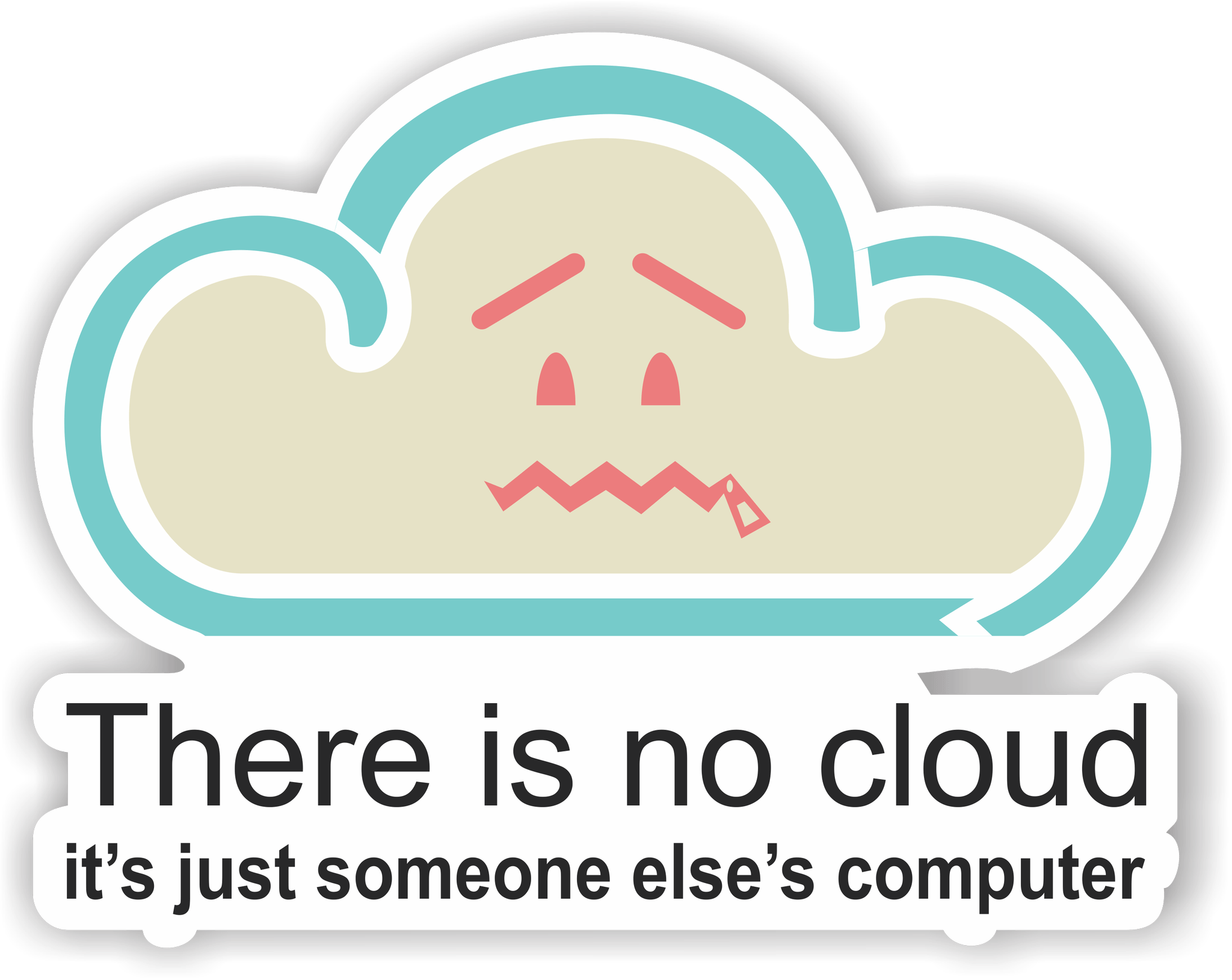 There is no cloud
it’s just someone else’s computer